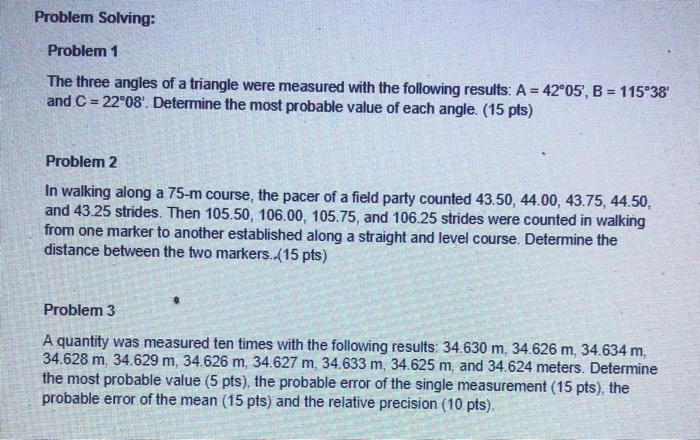 Problem Solving:

Problem 1

The three angles of a triangle were measured with the following results: A = 42°05', B = 115°38' and C = 22°08'. Determine the most probable value of each angle. (15 pts)

Problem 2

In walking along a 75-m course, the pacer of a field party counted 43.50, 44.00, 43.75, 44.50, and 43.25 strides. Then 105.50, 106.00, 105.75, and 106.25 strides were counted in walking from one marker to another established along a straight and level course. Determine the distance between the two markers..(15 pts)

Problem 3

A quantity was measured ten times with the following results: 34.630 m, 34.626 m, 34.634 m, 34.628 m, 34.629 m, 34.626 m, 34.627 m, 34.633 m, 34.625 m, and 34.624 meters. Determine the most probable value (5 pts), the probable error of the single measurement (15 pts), the probable error of the mean (15 pts) and the relative precision (10 pts).